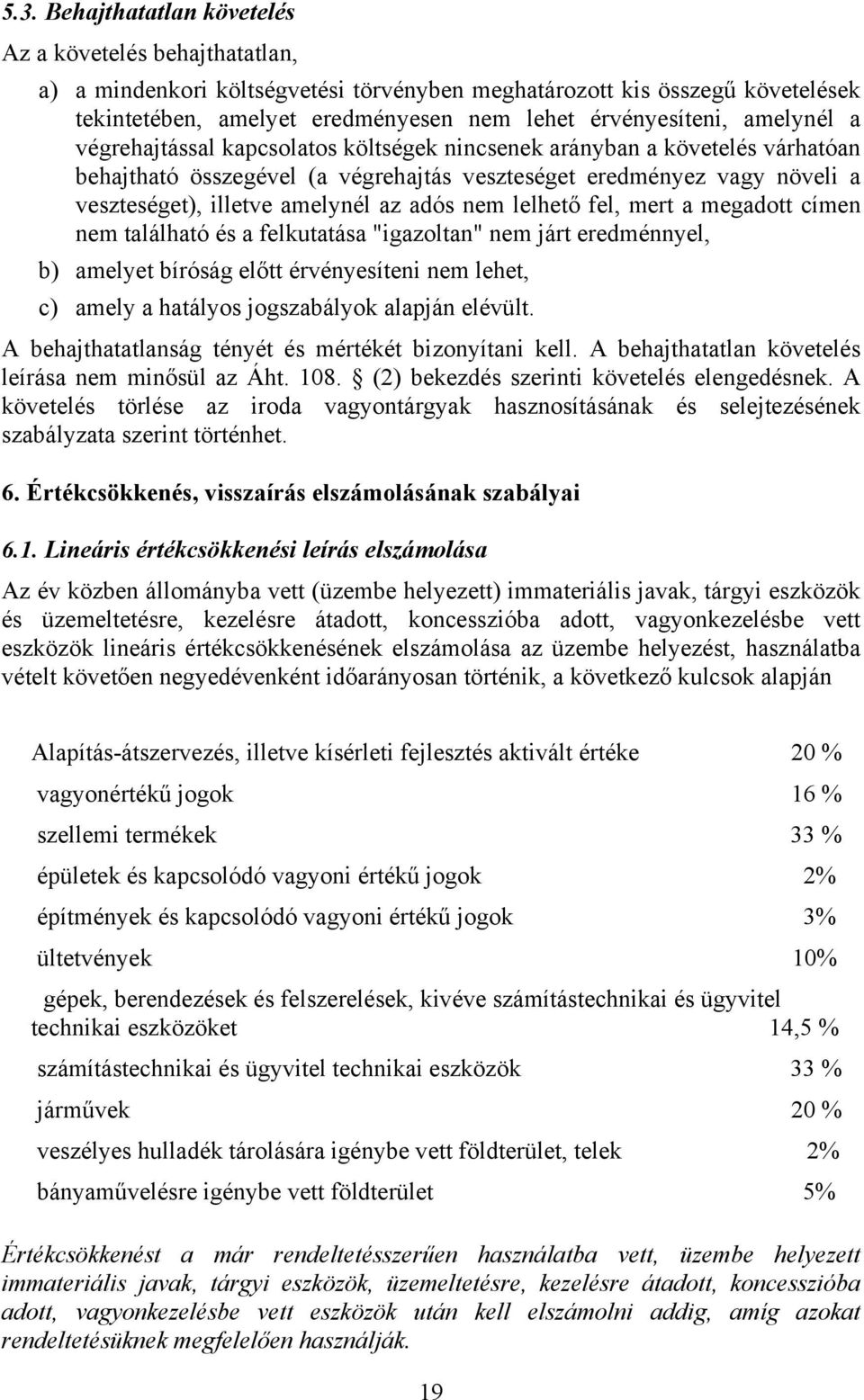 5.3. Behajthatatlan követelés

Az a követelés behajthatatlan,

a) a mindenkori költségvetési törvényben meghatározott kis összegű követelések tekintetében, amelyet eredményesen nem lehet érvényesíteni, amelynél a végrehajtással kapcsolatos költségek nincsenek arányban a követelés várhatóan behajtható összegével (a végrehajtás veszteséget eredményez vagy növeli a veszteséget), illetve amelynél az adós nem lelhető fel, mert a megadott címen nem található és a felkutatása "igazoltan" nem járt eredménnyel,

b) amelyet bíróság előtt érvényesíteni nem lehet,

c) amely a hatályos jogszabályok alapján elévült.

A behajthatatlanság tényét és mértékét bizonyítani kell. A behajthatatlan követelés leírása nem minősül az Áht. 108. (2) bekezdés szerinti követelés elengedésnek. A követelés törlése az iroda vagyontárgyak hasznosításának és selejtezésének szabályzata szerint történhet.

6. Értékcsökkenés, visszaírás elszámolásának szabályai

6.1. Lineáris értékcsökkenési leírás elszámolása

Az év közben állományba vett (üzembe helyezett) immateriális javak, tárgyi eszközök és üzemeltetésre, kezelésre átadott, koncesszióba adott, vagyonkezelésbe vett eszközök lineáris értékcsökkenésének elszámolása az üzembe helyezést, használatba vételt követően negyedévenként időarányosan történik, a következő kulcsok alapján

| | |
|---|---|
| Alapítás-átszervezés, illetve kísérleti fejlesztés aktivált értéke | 20 % |
| vagyonértékű jogok | 16 % |
| szellemi termékek | 33 % |
| épületek és kapcsolódó vagyoni értékű jogok | 2% |
| építmények és kapcsolódó vagyoni értékű jogok | 3% |
| ültetvények | 10% |
| gépek, berendezések és felszerelések, kivéve számítástechnikai és ügyvitel technikai eszközöket | 14,5 % |
| számítástechnikai és ügyvitel technikai eszközök | 33 % |
| járművek | 20 % |
| veszélyes hulladék tárolására igénybe vett földterület, telek | 2% |
| bányaművelésre igénybe vett földterület | 5% |

Értékcsökkenést a már rendeltetésszerűen használatba vett, üzembe helyezett immateriális javak, tárgyi eszközök, üzemeltetésre, kezelésre átadott, koncesszióba adott, vagyonkezelésbe vett eszközök után kell elszámolni addig, amíg azokat rendeltetésüknek megfelelően használják.

19